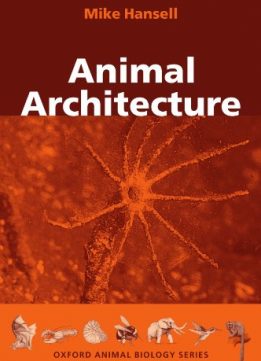 Mike Hansell

Animal Architecture

OXFORD ANIMAL BIOLOGY SERIES